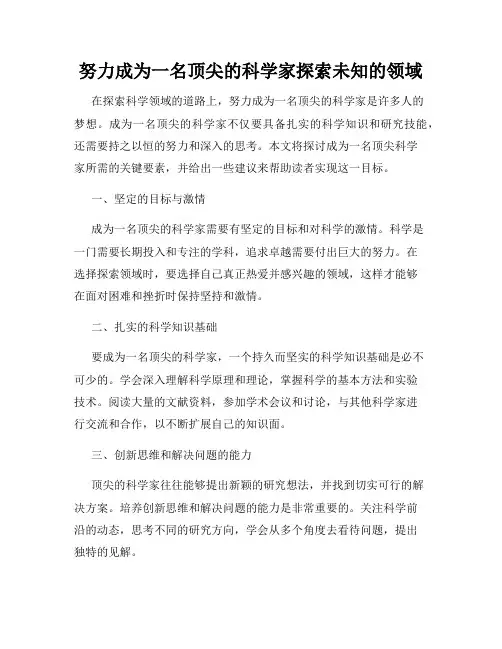 努力成为一名顶尖的科学家探索未知的领域

在探索科学领域的道路上，努力成为一名顶尖的科学家是许多人的梦想。成为一名顶尖的科学家不仅要具备扎实的科学知识和研究技能，还需要持之以恒的努力和深入的思考。本文将探讨成为一名顶尖科学家所需的关键要素，并给出一些建议来帮助读者实现这一目标。

一、坚定的目标与激情

成为一名顶尖的科学家需要有坚定的目标和对科学的激情。科学是一门需要长期投入和专注的学科，追求卓越需要付出巨大的努力。在选择探索领域时，要选择自己真正热爱并感兴趣的领域，这样才能够在面对困难和挫折时保持坚持和激情。

二、扎实的科学知识基础

要成为一名顶尖的科学家，一个持久而坚实的科学知识基础是必不可少的。学会深入理解科学原理和理论，掌握科学的基本方法和实验技术。阅读大量的文献资料，参加学术会议和讨论，与其他科学家进行交流和合作，以不断扩展自己的知识面。

三、创新思维和解决问题的能力

顶尖的科学家往往能够提出新颖的研究想法，并找到切实可行的解决方案。培养创新思维和解决问题的能力是非常重要的。关注科学前沿的动态，思考不同的研究方向，学会从多个角度去看待问题，提出独特的见解。